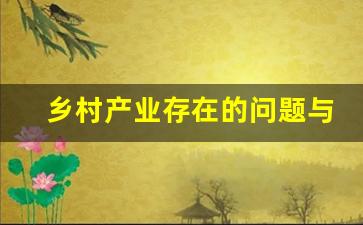 乡村产业存在的问题与